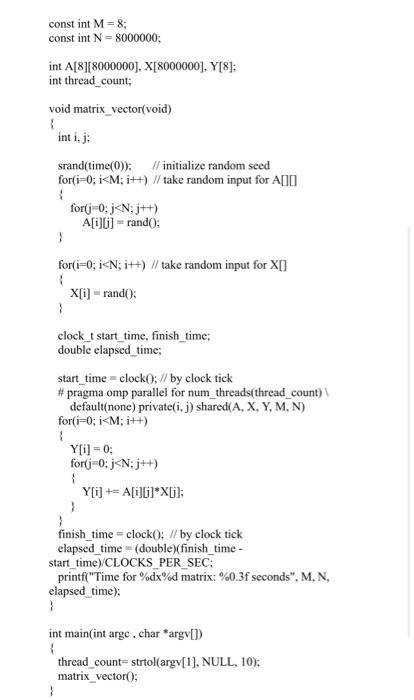 const int M = 8;
const int N = 8000000;

int A[8][8000000], X[8000000], Y[8];
int thread_count;

void matrix_vector(void)
{
  int i, j;

  srand(time(0));     // initialize random seed
  for(i=0; i<M; i++)  // take random input for A[][]
  {
    for(j=0; j<N; j++)
      A[i][j] = rand();
  }

  for(i=0; i<N; i++)  // take random input for X[]
  {
    X[i] = rand();
  }

  clock_t start_time, finish_time;
  double elapsed_time;

  start_time = clock(); // by clock tick
  # pragma omp parallel for num_threads(thread_count) \
    default(none) private(i, j) shared(A, X, Y, M, N)
  for(i=0; i<M; i++)
  {
    Y[i] = 0;
    for(j=0; j<N; j++)
    {
      Y[i] += A[i][j]*X[j];
    }
  }
  finish_time = clock();  // by clock tick
  elapsed_time = (double)(finish_time - start_time)/CLOCKS_PER_SEC;
  printf("Time for %dx%d matrix: %0.3f seconds", M, N, elapsed_time);
}

int main(int argc , char *argv[])
{
  thread_count= strtol(argv[1], NULL, 10);
  matrix_vector();
}